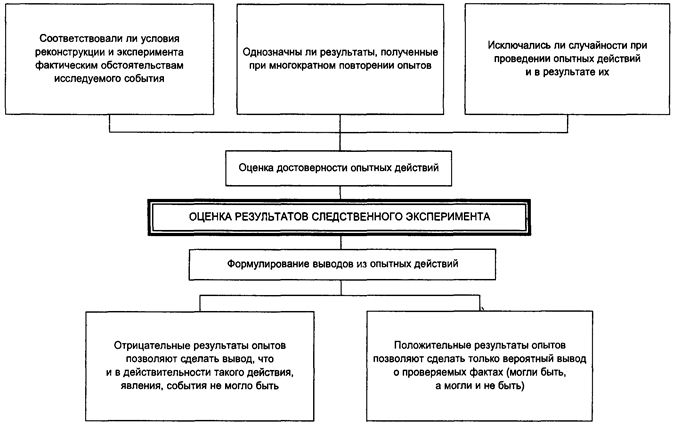 Соответствовали ли условия реконструкции и эксперимента фактическим обстоятельствам исследуемого события

Однозначны ли результаты, полученные при многократном повторении опытов

Исключались ли случайности при проведении опытных действий и в результате их

Оценка достоверности опытных действий

ОЦЕНКА РЕЗУЛЬТАТОВ СЛЕДСТВЕННОГО ЭКСПЕРИМЕНТА

Формулирование выводов из опытных действий

Отрицательные результаты опытов позволяют сделать вывод, что и в действительности такого действия, явления, события не могло быть

Положительные результаты опытов позволяют сделать только вероятный вывод о проверяемых фактах (могли быть, а могли и не быть)